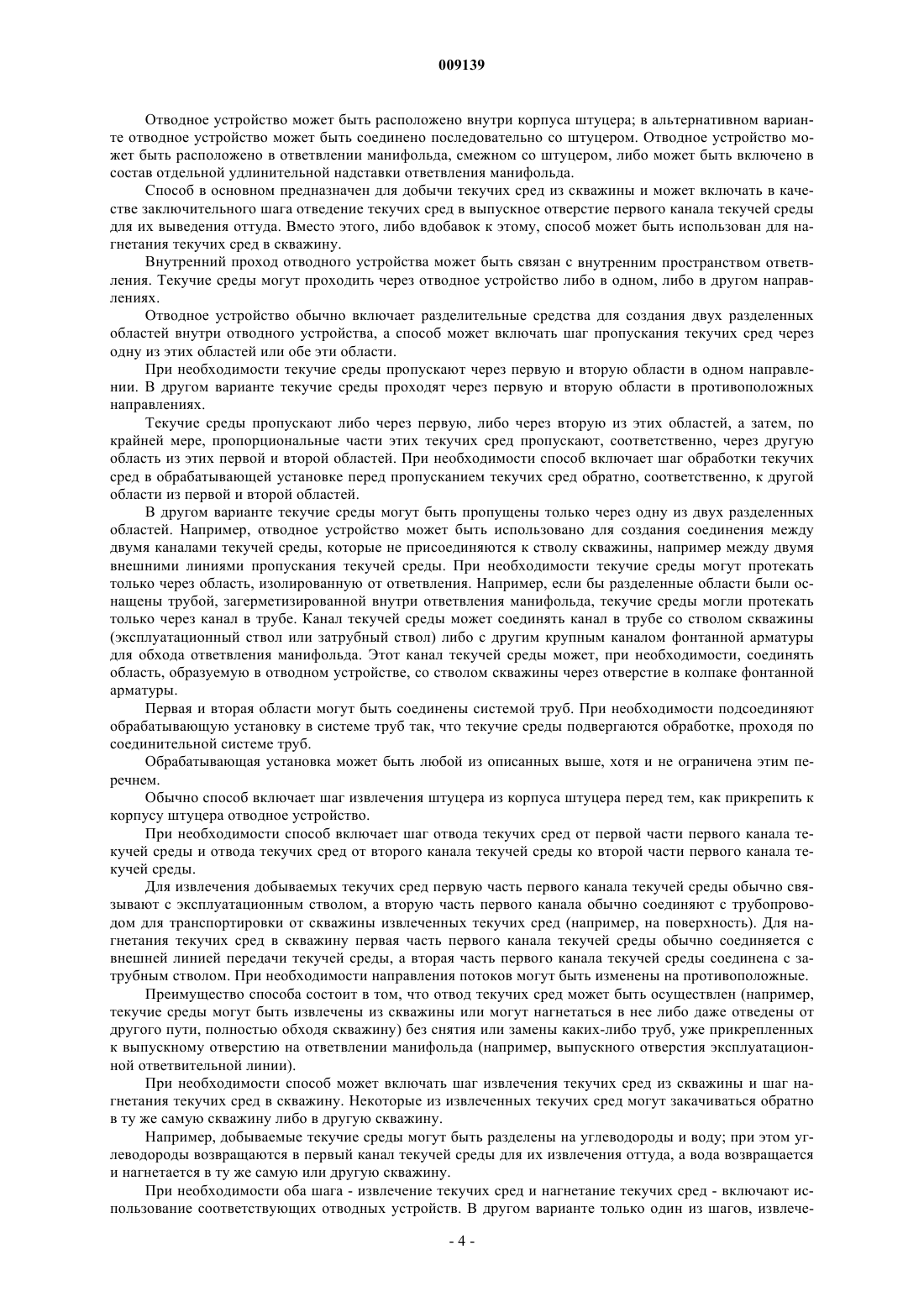 009139

Отводное устройство может быть расположено внутри корпуса штуцера; в альтернативном варианте отводное устройство может быть соединено последовательно со штуцером. Отводное устройство может быть расположено в ответвлении манифольда, смежном со штуцером, либо может быть включено в состав отдельной удлинительной надставки ответвления манифольда.

Способ в основном предназначен для добычи текучих сред из скважины и может включать в качестве заключительного шага отведение текучих сред в выпускное отверстие первого канала текучей среды для их выведения оттуда. Вместо этого, либо вдобавок к этому, способ может быть использован для нагнетания текучих сред в скважину.

Внутренний проход отводного устройства может быть связан с внутренним пространством ответвления. Текучие среды могут проходить через отводное устройство либо в одном, либо в другом направлениях.

Отводное устройство обычно включает разделительные средства для создания двух разделенных областей внутри отводного устройства, а способ может включать шаг пропускания текучих сред через одну из этих областей или обе эти области.

При необходимости текучие среды пропускают через первую и вторую области в одном направлении. В другом варианте текучие среды проходят через первую и вторую области в противоположных направлениях.

Текучие среды пропускают либо через первую, либо через вторую из этих областей, а затем, по крайней мере, пропорциональные части этих текучих сред пропускают, соответственно, через другую область из этих первой и второй областей. При необходимости способ включает шаг обработки текучих сред в обрабатывающей установке перед пропусканием текучих сред обратно, соответственно, к другой области из первой и второй областей.

В другом варианте текучие среды могут быть пропущены только через одну из двух разделенных областей. Например, отводное устройство может быть использовано для создания соединения между двумя каналами текучей среды, которые не присоединяются к стволу скважины, например между двумя внешними линиями пропускания текучей среды. При необходимости текучие среды могут протекать только через область, изолированную от ответвления. Например, если бы разделенные области были оснащены трубой, загерметизированной внутри ответвления манифольда, текучие среды могли протекать только через канал в трубе. Канал текучей среды может соединять канал в трубе со стволом скважины (эксплуатационный ствол или затрубный ствол) либо с другим крупным каналом фонтанной арматуры для обхода ответвления манифольда. Этот канал текучей среды может, при необходимости, соединять область, образуемую в отводном устройстве, со стволом скважины через отверстие в колпаке фонтанной арматуры.

Первая и вторая области могут быть соединены системой труб. При необходимости подсоединяют обрабатывающую установку в системе труб так, что текучие среды подвергаются обработке, проходя по соединительной системе труб.

Обрабатывающая установка может быть любой из описанных выше, хотя и не ограничена этим перечнем.

Обычно способ включает шаг извлечения штуцера из корпуса штуцера перед тем, как прикрепить к корпусу штуцера отводное устройство.

При необходимости способ включает шаг отвода текучих сред от первой части первого канала текучей среды и отвода текучих сред от второго канала текучей среды ко второй части первого канала текучей среды.

Для извлечения добываемых текучих сред первую часть первого канала текучей среды обычно связывают с эксплуатационным стволом, а вторую часть первого канала обычно соединяют с трубопроводом для транспортировки от скважины извлеченных текучих сред (например, на поверхность). Для нагнетания текучих сред в скважину первая часть первого канала текучей среды обычно соединяется с внешней линией передачи текучей среды, а вторая часть первого канала текучей среды соединена с затрубным стволом. При необходимости направления потоков могут быть изменены на противоположные.

Преимущество способа состоит в том, что отвод текучих сред может быть осуществлен (например, текучие среды могут быть извлечены из скважины или могут нагнетаться в нее либо даже отведены от другого пути, полностью обходя скважину) без снятия или замены каких-либо труб, уже прикрепленных к выпускному отверстию на ответвлении манифольда (например, выпускного отверстия эксплуатационной ответвительной линии).

При необходимости способ может включать шаг извлечения текучих сред из скважины и шаг нагнетания текучих сред в скважину. Некоторые из извлеченных текучих сред могут закачиваться обратно в ту же самую скважину либо в другую скважину.

Например, добываемые текучие среды могут быть разделены на углеводороды и воду; при этом углеводороды возвращаются в первый канал текучей среды для их извлечения оттуда, а вода возвращается и нагнетается в ту же самую или другую скважину.

При необходимости оба шага - извлечение текучих сред и нагнетание текучих сред - включают использование соответствующих отводных устройств. В другом варианте только один из шагов, извлече-

- 4 -